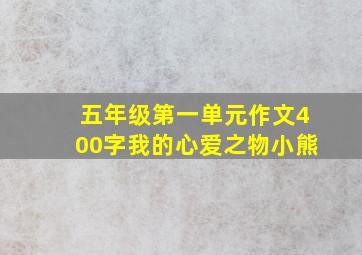 五年级第一单元作文400字我的心爱之物小熊